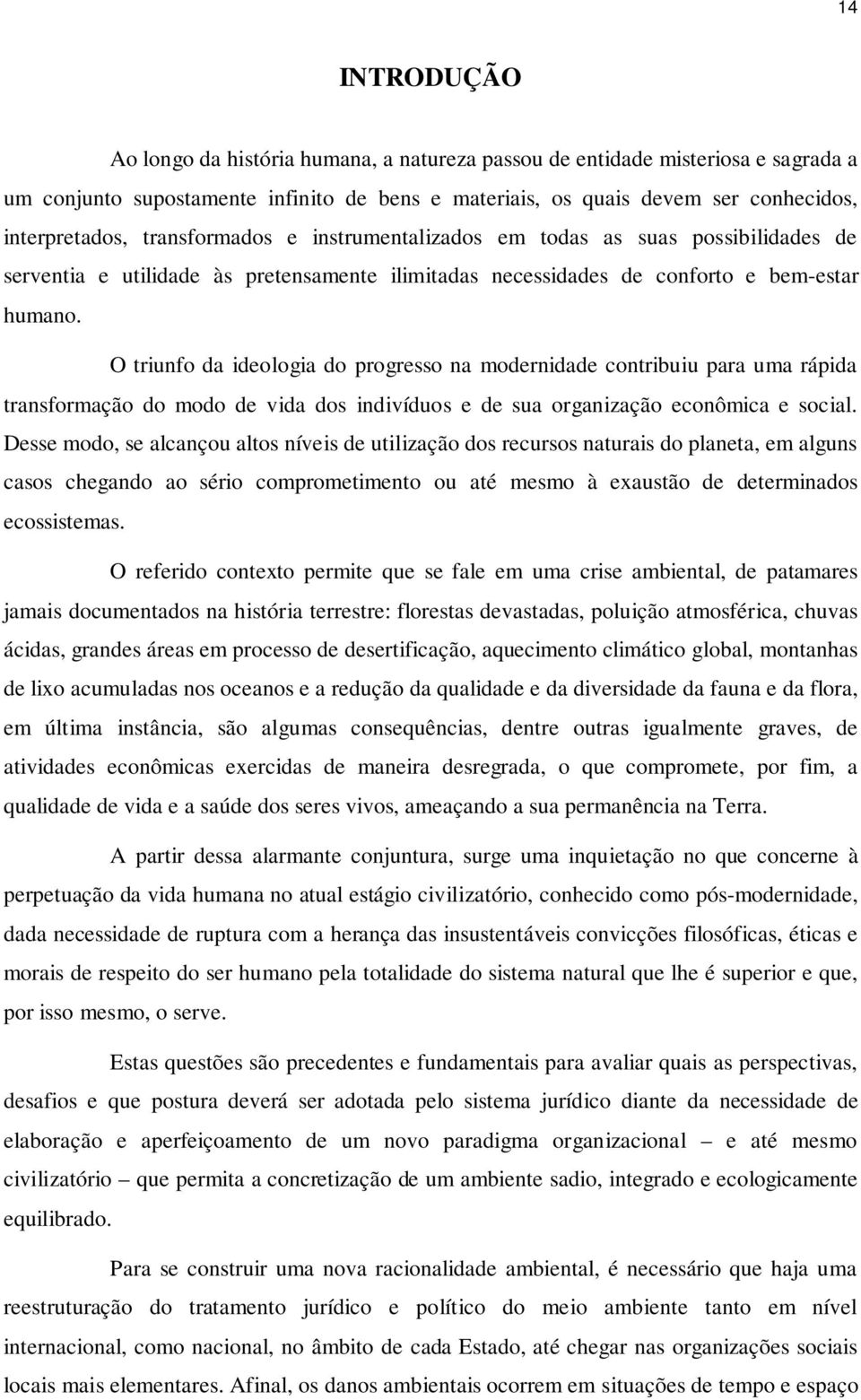 14

INTRODUÇÃO

Ao longo da história humana, a natureza passou de entidade misteriosa e sagrada a um conjunto supostamente infinito de bens e materiais, os quais devem ser conhecidos, interpretados, transformados e instrumentalizados em todas as suas possibilidades de serventia e utilidade às pretensamente ilimitadas necessidades de conforto e bem-estar humano.

O triunfo da ideologia do progresso na modernidade contribuiu para uma rápida transformação do modo de vida dos indivíduos e de sua organização econômica e social. Desse modo, se alcançou altos níveis de utilização dos recursos naturais do planeta, em alguns casos chegando ao sério comprometimento ou até mesmo à exaustão de determinados ecossistemas.

O referido contexto permite que se fale em uma crise ambiental, de patamares jamais documentados na história terrestre: florestas devastadas, poluição atmosférica, chuvas ácidas, grandes áreas em processo de desertificação, aquecimento climático global, montanhas de lixo acumuladas nos oceanos e a redução da qualidade e da diversidade da fauna e da flora, em última instância, são algumas consequências, dentre outras igualmente graves, de atividades econômicas exercidas de maneira desregrada, o que compromete, por fim, a qualidade de vida e a saúde dos seres vivos, ameaçando a sua permanência na Terra.

A partir dessa alarmante conjuntura, surge uma inquietação no que concerne à perpetuação da vida humana no atual estágio civilizatório, conhecido como pós-modernidade, dada necessidade de ruptura com a herança das insustentáveis convicções filosóficas, éticas e morais de respeito do ser humano pela totalidade do sistema natural que lhe é superior e que, por isso mesmo, o serve.

Estas questões são precedentes e fundamentais para avaliar quais as perspectivas, desafios e que postura deverá ser adotada pelo sistema jurídico diante da necessidade de elaboração e aperfeiçoamento de um novo paradigma organizacional – e até mesmo civilizatório – que permita a concretização de um ambiente sadio, integrado e ecologicamente equilibrado.

Para se construir uma nova racionalidade ambiental, é necessário que haja uma reestruturação do tratamento jurídico e político do meio ambiente tanto em nível internacional, como nacional, no âmbito de cada Estado, até chegar nas organizações sociais locais mais elementares. Afinal, os danos ambientais ocorrem em situações de tempo e espaço